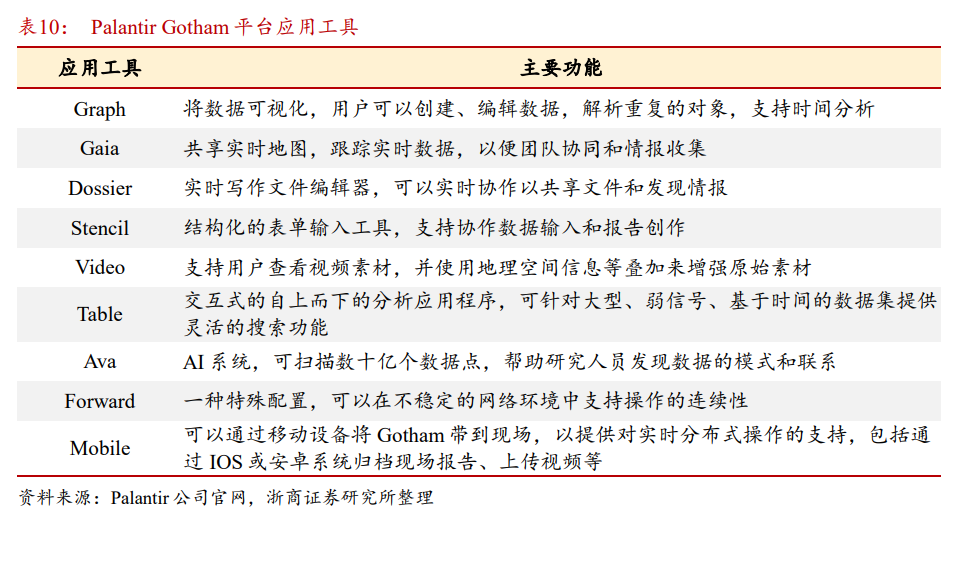 表10： Palantir Gotham 平台应用工具

| 应用工具 | 主要功能 |
|---|---|
| Graph | 将数据可视化，用户可以创建、编辑数据，解析重复的对象，支持时间分析 |
| Gaia | 共享实时地图，跟踪实时数据，以便团队协同和情报收集 |
| Dossier | 实时写作文件编辑器，可以实时协作以共享文件和发现情报 |
| Stencil | 结构化的表单输入工具，支持协作数据输入和报告创作 |
| Video | 支持用户查看视频素材，并使用地理空间信息等叠加来增强原始素材 |
| Table | 交互式的自上而下的分析应用程序，可针对大型、弱信号、基于时间的数据集提供灵活的搜索功能 |
| Ava | AI 系统，可扫描数十亿个数据点，帮助研究人员发现数据的模式和联系 |
| Forward | 一种特殊配置，可以在不稳定的网络环境中支持操作的连续性 |
| Mobile | 可以通过移动设备将 Gotham 带到现场，以提供对实时分布式操作的支持，包括通过 IOS 或安卓系统归档现场报告、上传视频等 |

资料来源：Palantir 公司官网，浙商证券研究所整理